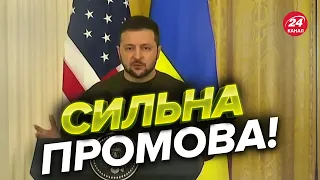 24 КАНАЛ

СИЛЬНА
ПРОМОВА!